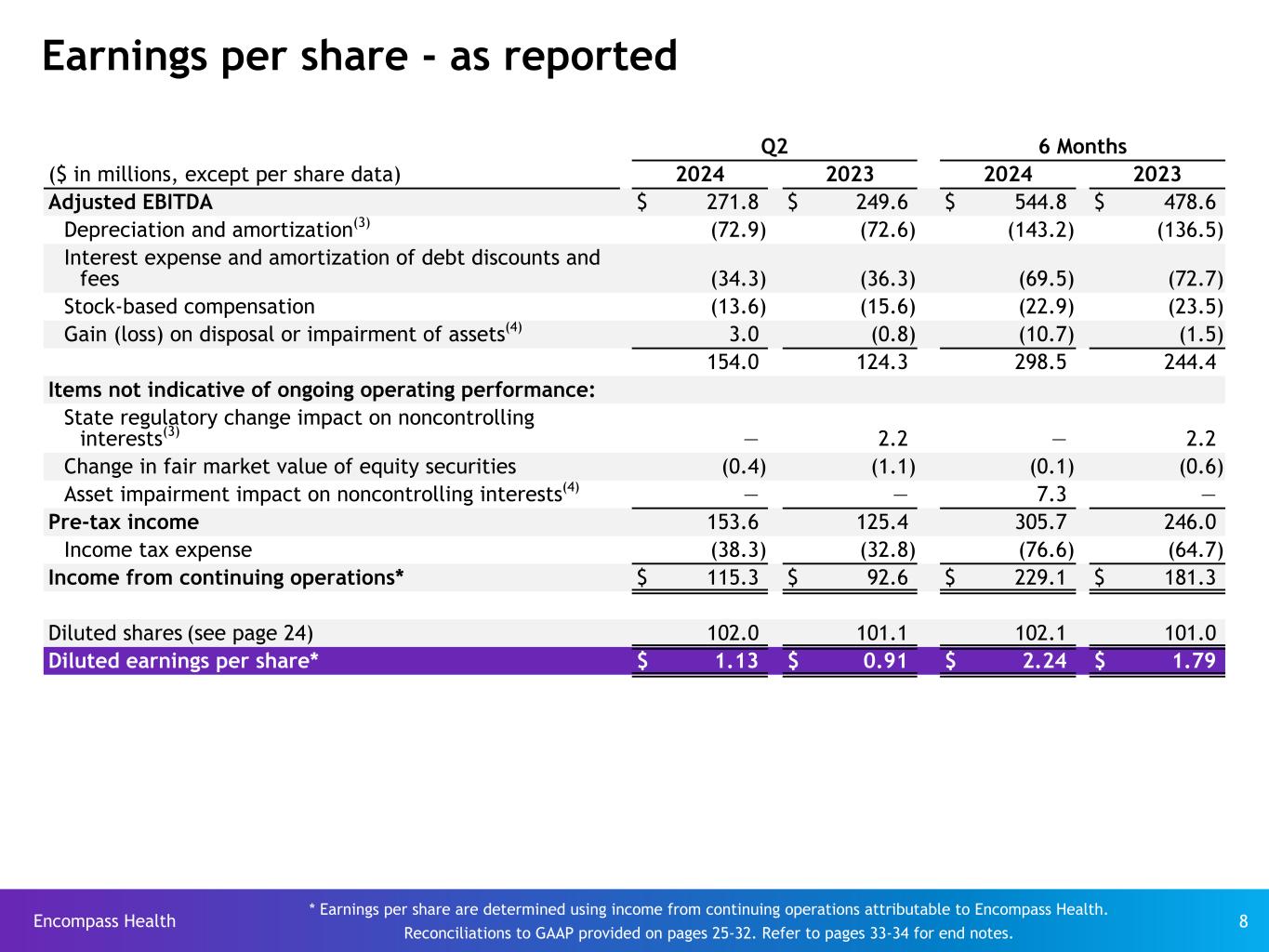 Earnings per share - as reported

| ($ in millions, except per share data) | Q2 2024 | Q2 2023 | 6 Months 2024 | 6 Months 2023 |
|---|---|---|---|---|
| Adjusted EBITDA | $ 271.8 | $ 249.6 | $ 544.8 | $ 478.6 |
| Depreciation and amortization$^{(3)}$ | (72.9) | (72.6) | (143.2) | (136.5) |
| Interest expense and amortization of debt discounts and fees | (34.3) | (36.3) | (69.5) | (72.7) |
| Stock-based compensation | (13.6) | (15.6) | (22.9) | (23.5) |
| Gain (loss) on disposal or impairment of assets$^{(4)}$ | 3.0 | (0.8) | (10.7) | (1.5) |
| | 154.0 | 124.3 | 298.5 | 244.4 |
| Items not indicative of ongoing operating performance: | | | | |
| State regulatory change impact on noncontrolling interests$^{(3)}$ | — | 2.2 | — | 2.2 |
| Change in fair market value of equity securities | (0.4) | (1.1) | (0.1) | (0.6) |
| Asset impairment impact on noncontrolling interests$^{(4)}$ | — | — | 7.3 | — |
| Pre-tax income | 153.6 | 125.4 | 305.7 | 246.0 |
| Income tax expense | (38.3) | (32.8) | (76.6) | (64.7) |
| Income from continuing operations* | $ 115.3 | $ 92.6 | $ 229.1 | $ 181.3 |
| | | | | |
| Diluted shares (see page 24) | 102.0 | 101.1 | 102.1 | 101.0 |
| Diluted earnings per share* | $ 1.13 | $ 0.91 | $ 2.24 | $ 1.79 |

Encompass Health

* Earnings per share are determined using income from continuing operations attributable to Encompass Health.
Reconciliations to GAAP provided on pages 25-32. Refer to pages 33-34 for end notes.

8